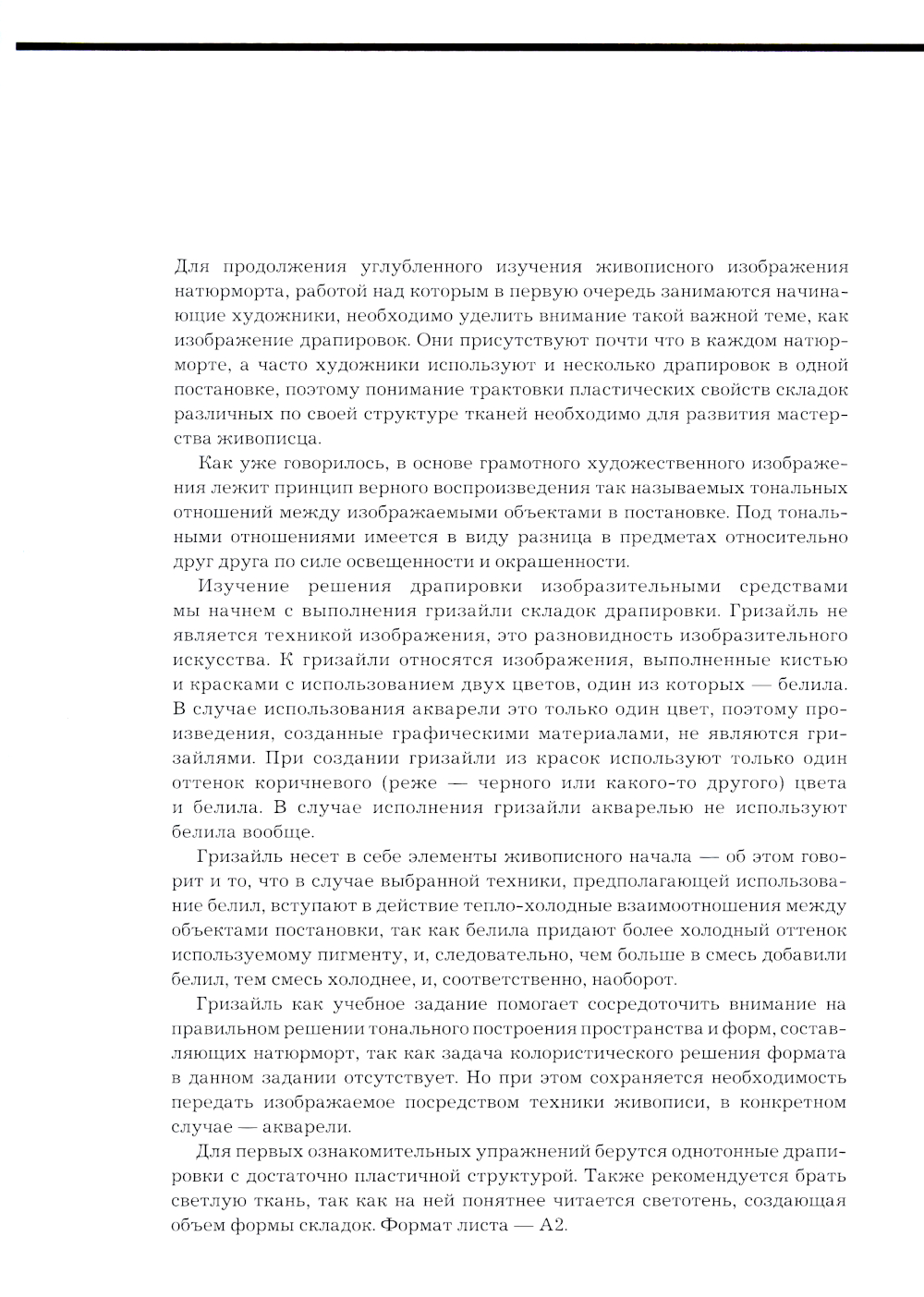 Для продолжения углубленного изучения живописного изображения натюрморта, работой над которым в первую очередь занимаются начинающие художники, необходимо уделить внимание такой важной теме, как изображение драпировок. Они присутствуют почти что в каждом натюрморте, а часто художники используют и несколько драпировок в одной постановке, поэтому понимание трактовки пластических свойств складок различных по своей структуре тканей необходимо для развития мастерства живописца.

Как уже говорилось, в основе грамотного художественного изображения лежит принцип верного воспроизведения так называемых тональных отношений между изображаемыми объектами в постановке. Под тональными отношениями имеется в виду разница в предметах относительно друг друга по силе освещенности и окрашенности.

Изучение решения драпировки изобразительными средствами мы начнем с выполнения гризайли складок драпировки. Гризайль не является техникой изображения, это разновидность изобразительного искусства. К гризайли относятся изображения, выполненные кистью и красками с использованием двух цветов, один из которых — белила. В случае использования акварели это только один цвет, поэтому произведения, созданные графическими материалами, не являются гризайлями. При создании гризайли из красок используют только один оттенок коричневого (реже — черного или какого-то другого) цвета и белила. В случае исполнения гризайли акварелью не используют белила вообще.

Гризайль несет в себе элементы живописного начала — об этом говорит и то, что в случае выбранной техники, предполагающей использование белил, вступают в действие тепло-холодные взаимоотношения между объектами постановки, так как белила придают более холодный оттенок используемому пигменту, и, следовательно, чем больше в смесь добавили белил, тем смесь холоднее, и, соответственно, наоборот.

Гризайль как учебное задание помогает сосредоточить внимание на правильном решении тонального построения пространства и форм, составляющих натюрморт, так как задача колористического решения формата в данном задании отсутствует. Но при этом сохраняется необходимость передать изображаемое посредством техники живописи, в конкретном случае — акварели.

Для первых ознакомительных упражнений берутся однотонные драпировки с достаточно пластичной структурой. Также рекомендуется брать светлую ткань, так как на ней понятнее читается светотень, создающая объем формы складок. Формат листа — А2.